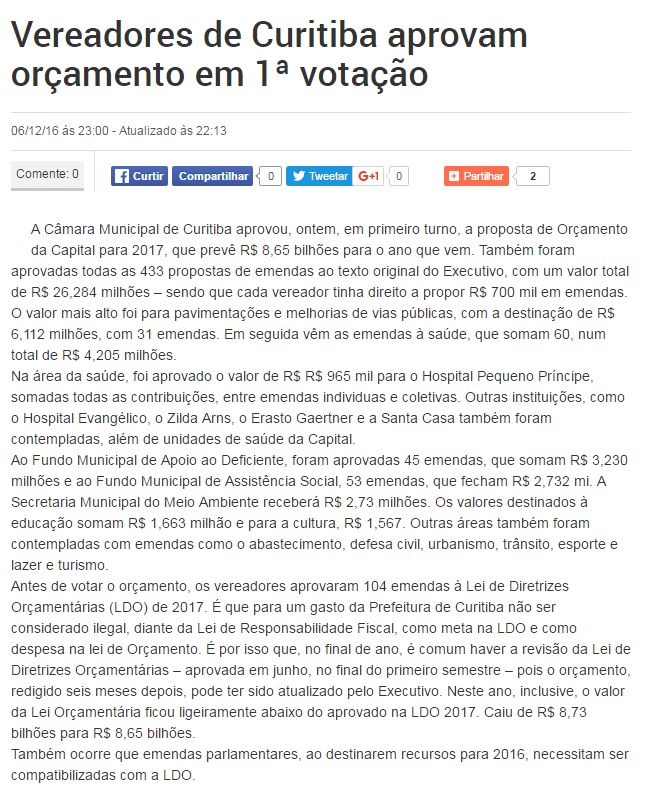 Vereadores de Curitiba aprovam orçamento em 1ª votação

06/12/16 às 23:00 - Atualizado às 22:13

Comente: 0

Curtir Compartilhar 0 Tweetar G+1 0 Partilhar 2

A Câmara Municipal de Curitiba aprovou, ontem, em primeiro turno, a proposta de Orçamento da Capital para 2017, que prevê R$ 8,65 bilhões para o ano que vem. Também foram aprovadas todas as 433 propostas de emendas ao texto original do Executivo, com um valor total de R$ 26,284 milhões – sendo que cada vereador tinha direito a propor R$ 700 mil em emendas. O valor mais alto foi para pavimentações e melhorias de vias públicas, com a destinação de R$ 6,112 milhões, com 31 emendas. Em seguida vêm as emendas à saúde, que somam 60, num total de R$ 4,205 milhões.
Na área da saúde, foi aprovado o valor de R$ R$ 965 mil para o Hospital Pequeno Príncipe, somadas todas as contribuições, entre emendas individuas e coletivas. Outras instituições, como o Hospital Evangélico, o Zilda Arns, o Erasto Gaertner e a Santa Casa também foram contempladas, além de unidades de saúde da Capital.
Ao Fundo Municipal de Apoio ao Deficiente, foram aprovadas 45 emendas, que somam R$ 3,230 milhões e ao Fundo Municipal de Assistência Social, 53 emendas, que fecham R$ 2,732 mi. A Secretaria Municipal do Meio Ambiente receberá R$ 2,73 milhões. Os valores destinados à educação somam R$ 1,663 milhão e para a cultura, R$ 1,567. Outras áreas também foram contempladas com emendas como o abastecimento, defesa civil, urbanismo, trânsito, esporte e lazer e turismo.
Antes de votar o orçamento, os vereadores aprovaram 104 emendas à Lei de Diretrizes Orçamentárias (LDO) de 2017. É que para um gasto da Prefeitura de Curitiba não ser considerado ilegal, diante da Lei de Responsabilidade Fiscal, como meta na LDO e como despesa na lei de Orçamento. É por isso que, no final de ano, é comum haver a revisão da Lei de Diretrizes Orçamentárias – aprovada em junho, no final do primeiro semestre – pois o orçamento, redigido seis meses depois, pode ter sido atualizado pelo Executivo. Neste ano, inclusive, o valor da Lei Orçamentária ficou ligeiramente abaixo do aprovado na LDO 2017. Caiu de R$ 8,73 bilhões para R$ 8,65 bilhões.
Também ocorre que emendas parlamentares, ao destinarem recursos para 2016, necessitam ser compatibilizadas com a LDO.